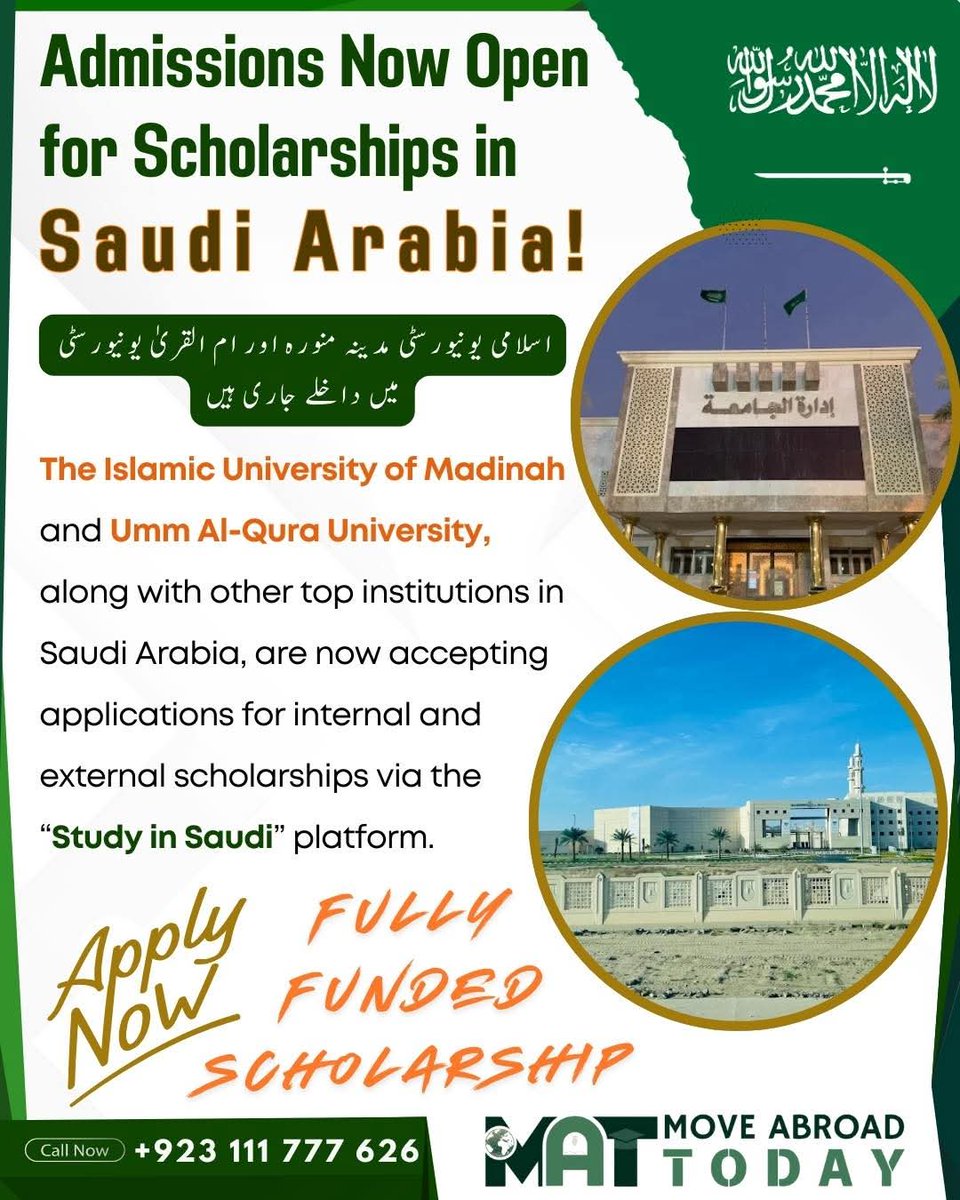 Admissions Now Open for Scholarships in Saudi Arabia!

لا إله إلا الله محمد رسول الله

اسلامی یونیورسٹی مدینہ منورہ اور ام القریٰ یونیورسٹی میں داخلے جاری ہیں

إدارة الجامعة

The Islamic University of Madinah and Umm Al-Qura University, along with other top institutions in Saudi Arabia, are now accepting applications for internal and external scholarships via the "Study in Saudi" platform.

Apply Now

FULLY FUNDED SCHOLARSHIP

Call Now +923 111 777 626

MAT MOVE ABROAD TODAY